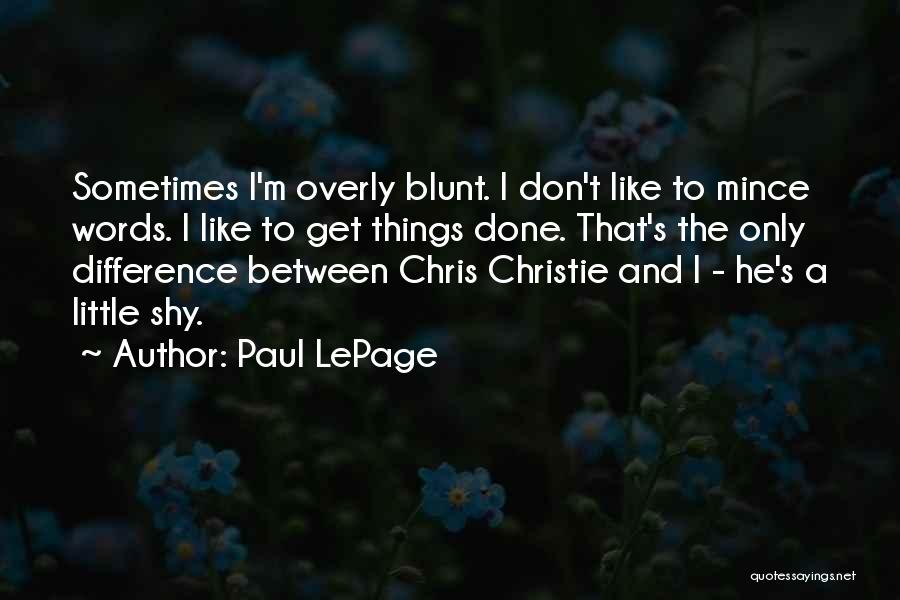 Sometimes I'm overly blunt. I don't like to mince words. I like to get things done. That's the only difference between Chris Christie and I - he's a little shy.

~ Author: Paul LePage

quotessayings.net